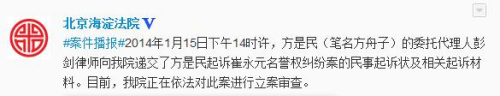 北京海淀法院 V

#案件播报#2014年1月15日下午14时许，方是民（笔名方舟子）的委托代理人彭剑律师向我院递交了方是民起诉崔永元名誉权纠纷案的民事起诉状及相关起诉材料。目前，我院正在依法对此案进行立案审查。